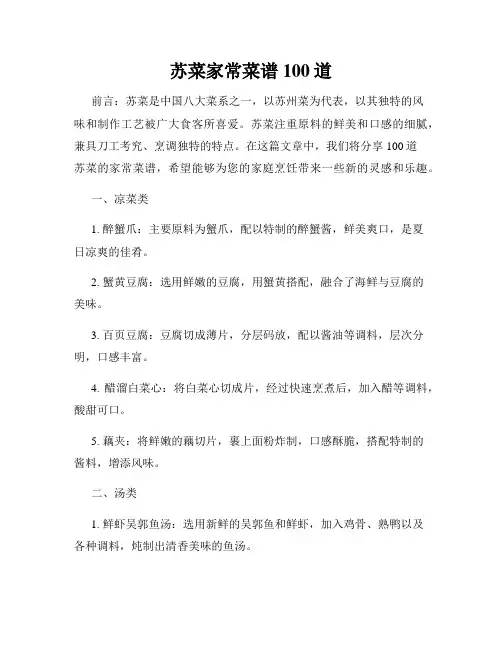 苏菜家常菜谱 100 道

前言：苏菜是中国八大菜系之一，以苏州菜为代表，以其独特的风味和制作工艺被广大食客所喜爱。苏菜注重原料的鲜美和口感的细腻，兼具刀工考究、烹调独特的特点。在这篇文章中，我们将分享 100 道苏菜的家常菜谱，希望能够为您的家庭烹饪带来一些新的灵感和乐趣。

一、凉菜类

1. 醉蟹爪：主要原料为蟹爪，配以特制的醉蟹酱，鲜美爽口，是夏日凉爽的佳肴。

2. 蟹黄豆腐：选用鲜嫩的豆腐，用蟹黄搭配，融合了海鲜与豆腐的美味。

3. 百页豆腐：豆腐切成薄片，分层码放，配以酱油等调料，层次分明，口感丰富。

4. 醋溜白菜心：将白菜心切成片，经过快速烹煮后，加入醋等调料，酸甜可口。

5. 藕夹：将鲜嫩的藕切片，裹上面粉炸制，口感酥脆，搭配特制的酱料，增添风味。

二、汤类

1. 鲜虾吴郭鱼汤：选用新鲜的吴郭鱼和鲜虾，加入鸡骨、熟鸭以及各种调料，炖制出清香美味的鱼汤。